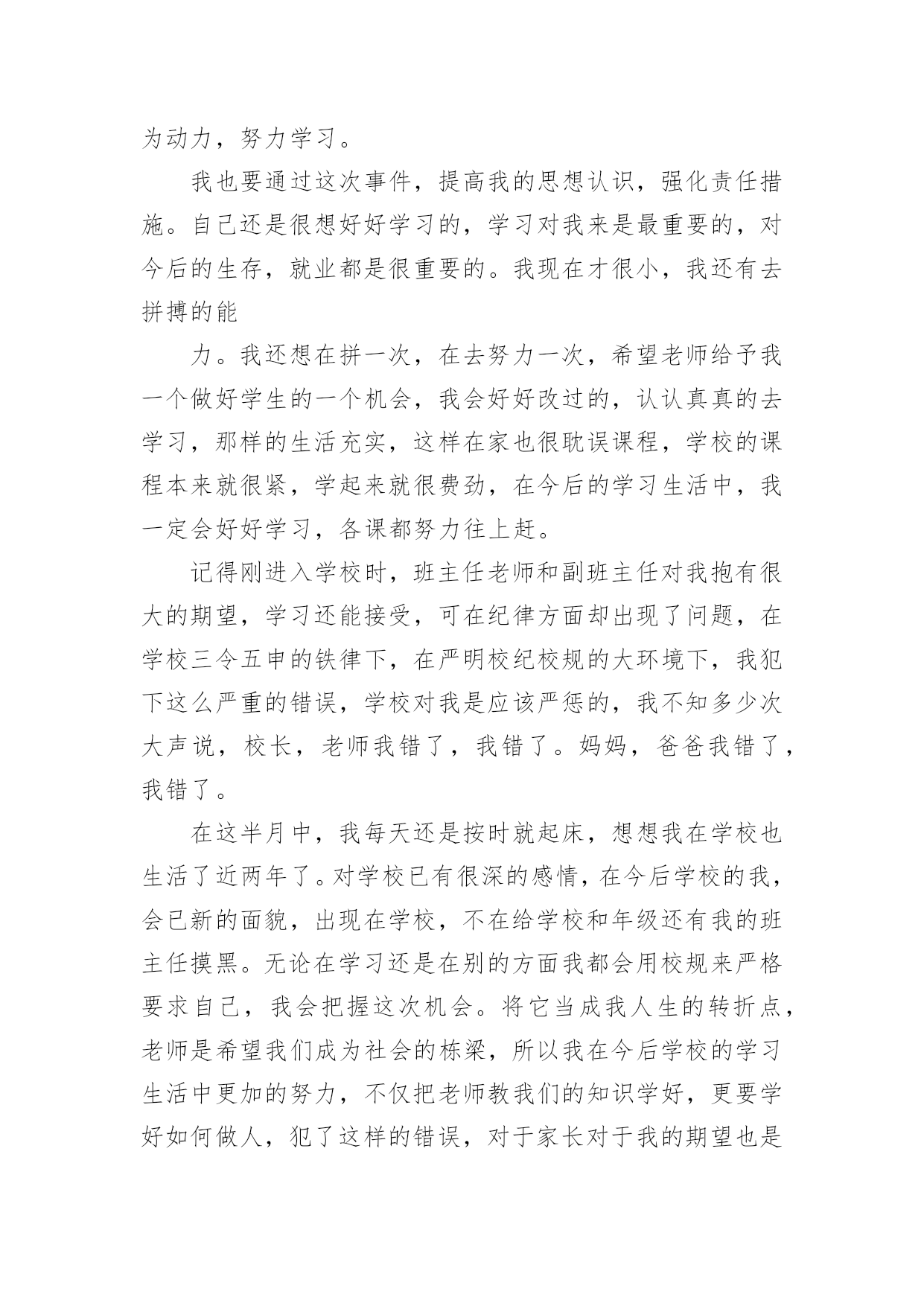 为动力，努力学习。

我也要通过这次事件，提高我的思想认识，强化责任措施。自己还是很想好好学习的，学习对我来是最重要的，对今后的生存，就业都是很重要的。我现在才很小，我还有去拼搏的能

力。我还想在拼一次，在去努力一次，希望老师给予我一个做好学生的一个机会，我会好好改过的，认认真真的去学习，那样的生活充实，这样在家也很耽误课程，学校的课程本来就很紧，学起来就很费劲，在今后的学习生活中，我一定会好好学习，各课都努力往上赶。

记得刚进入学校时，班主任老师和副班主任对我抱有很大的期望，学习还能接受，可在纪律方面却出现了问题，在学校三令五申的铁律下，在严明校纪校规的大环境下，我犯下这么严重的错误，学校对我是应该严惩的，我不知多少次大声说，校长，老师我错了，我错了。妈妈，爸爸我错了，我错了。

在这半月中，我每天还是按时就起床，想想我在学校也生活了近两年了。对学校已有很深的感情，在今后学校的我，会已新的面貌，出现在学校，不在给学校和年级还有我的班主任摸黑。无论在学习还是在别的方面我都会用校规来严格要求自己，我会把握这次机会。将它当成我人生的转折点，老师是希望我们成为社会的栋梁，所以我在今后学校的学习生活中更加的努力，不仅把老师教我们的知识学好，更要学好如何做人，犯了这样的错误，对于家长对于我的期望也是